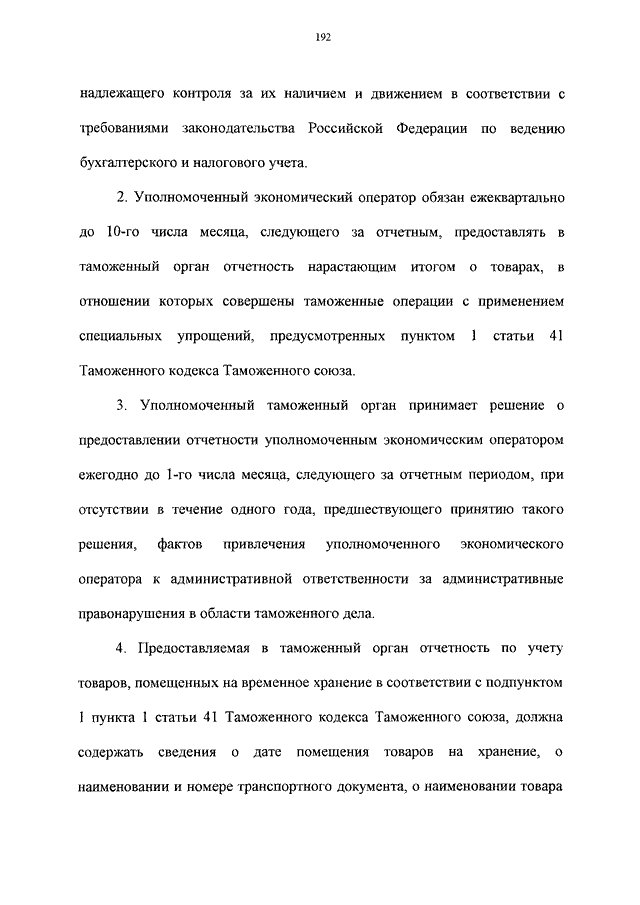 192

надлежащего контроля за их наличием и движением в соответствии с требованиями законодательства Российской Федерации по ведению бухгалтерского и налогового учета.

2. Уполномоченный экономический оператор обязан ежеквартально до 10-го числа месяца, следующего за отчетным, предоставлять в таможенный орган отчетность нарастающим итогом о товарах, в отношении которых совершены таможенные операции с применением специальных упрощений, предусмотренных пунктом 1 статьи 41 Таможенного кодекса Таможенного союза.

3. Уполномоченный таможенный орган принимает решение о предоставлении отчетности уполномоченным экономическим оператором ежегодно до 1-го числа месяца, следующего за отчетным периодом, при отсутствии в течение одного года, предшествующего принятию такого решения, фактов привлечения уполномоченного экономического оператора к административной ответственности за административные правонарушения в области таможенного дела.

4. Предоставляемая в таможенный орган отчетность по учету товаров, помещенных на временное хранение в соответствии с подпунктом 1 пункта 1 статьи 41 Таможенного кодекса Таможенного союза, должна содержать сведения о дате помещения товаров на хранение, о наименовании и номере транспортного документа, о наименовании товара